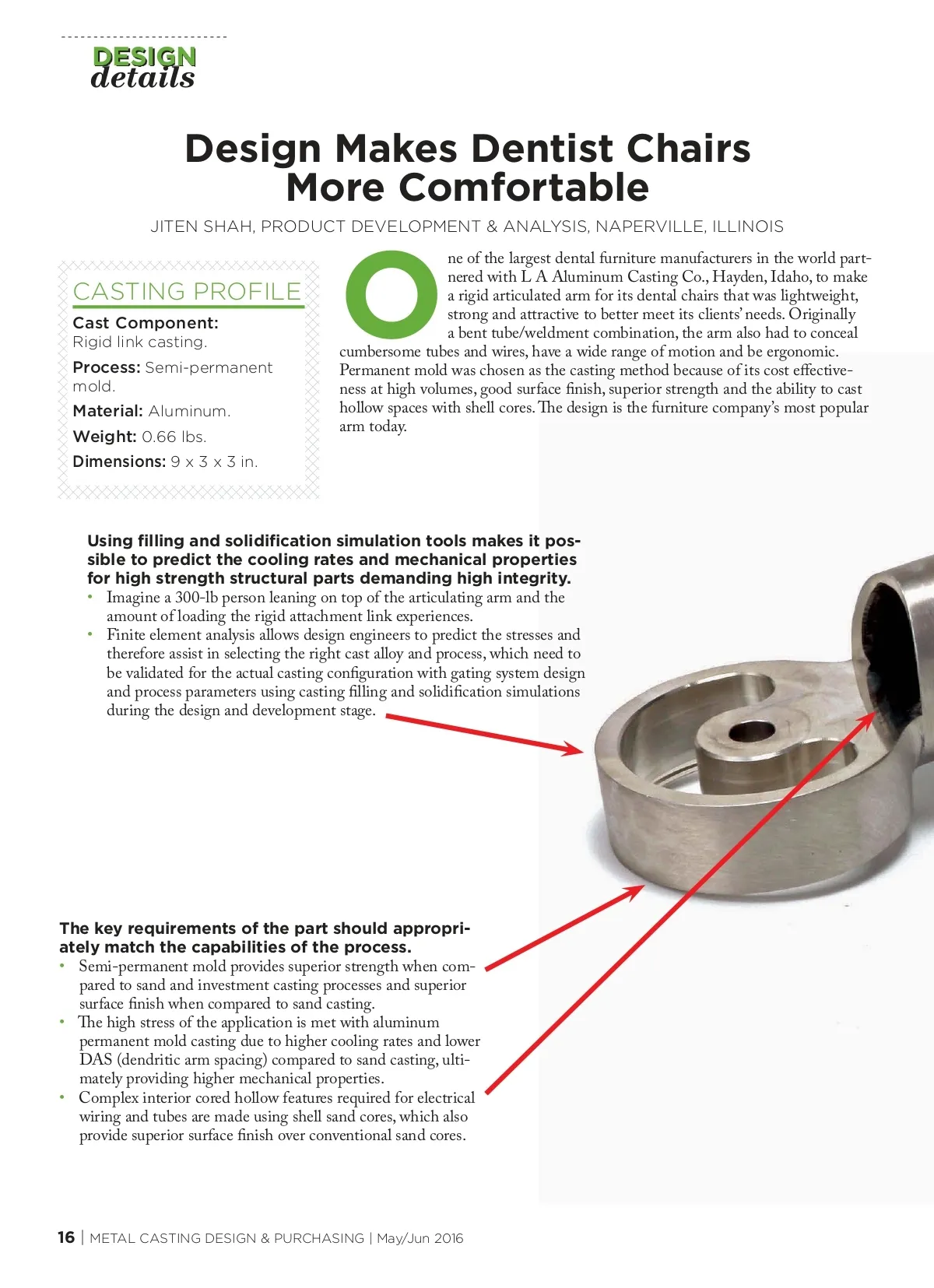 DESIGN
details

Design Makes Dentist Chairs More Comfortable

JITEN SHAH, PRODUCT DEVELOPMENT & ANALYSIS, NAPERVILLE, ILLINOIS

CASTING PROFILE

Cast Component: Rigid link casting.

Process: Semi-permanent mold.

Material: Aluminum.

Weight: 0.66 lbs.

Dimensions: 9 x 3 x 3 in.

One of the largest dental furniture manufacturers in the world partnered with L A Aluminum Casting Co., Hayden, Idaho, to make a rigid articulated arm for its dental chairs that was lightweight, strong and attractive to better meet its clients' needs. Originally a bent tube/weldment combination, the arm also had to conceal cumbersome tubes and wires, have a wide range of motion and be ergonomic. Permanent mold was chosen as the casting method because of its cost effectiveness at high volumes, good surface finish, superior strength and the ability to cast hollow spaces with shell cores. The design is the furniture company's most popular arm today.

Using filling and solidification simulation tools makes it possible to predict the cooling rates and mechanical properties for high strength structural parts demanding high integrity.
• Imagine a 300-lb person leaning on top of the articulating arm and the amount of loading the rigid attachment link experiences.
• Finite element analysis allows design engineers to predict the stresses and therefore assist in selecting the right cast alloy and process, which need to be validated for the actual casting configuration with gating system design and process parameters using casting filling and solidification simulations during the design and development stage.

The key requirements of the part should appropriately match the capabilities of the process.
• Semi-permanent mold provides superior strength when compared to sand and investment casting processes and superior surface finish when compared to sand casting.
• The high stress of the application is met with aluminum permanent mold casting due to higher cooling rates and lower DAS (dendritic arm spacing) compared to sand casting, ultimately providing higher mechanical properties.
• Complex interior cored hollow features required for electrical wiring and tubes are made using shell sand cores, which also provide superior surface finish over conventional sand cores.

16 | METAL CASTING DESIGN & PURCHASING | May/Jun 2016